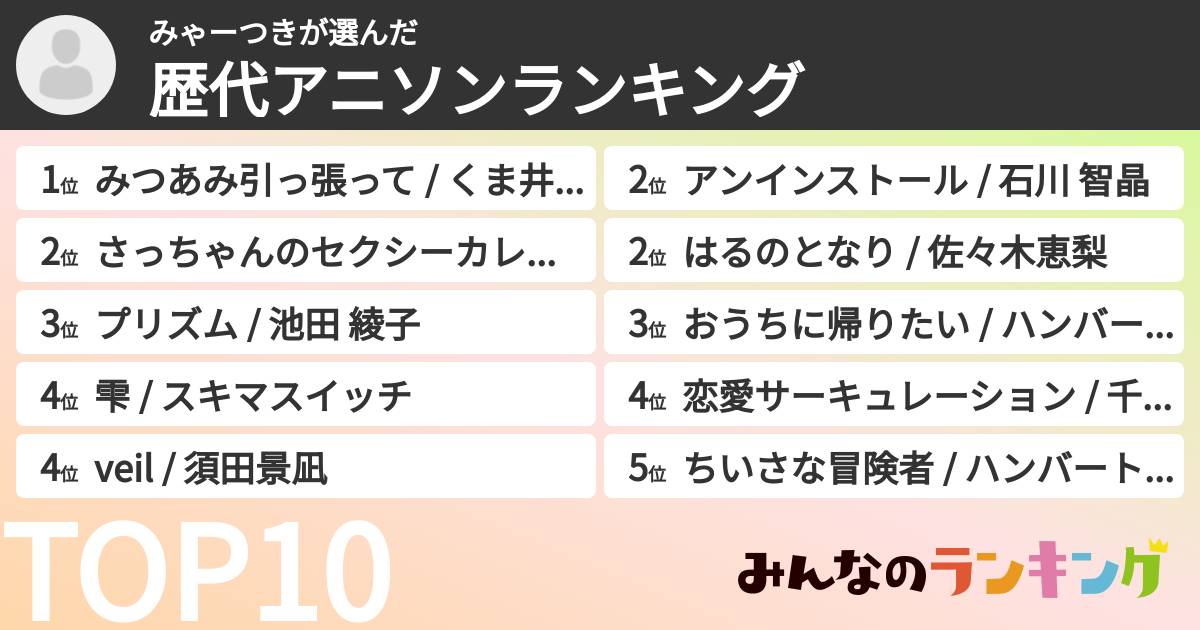 みゃーつきが選んだ
歴代アニソンランキング

1位 みつあみ引っ張って / くま井…
2位 さっちゃんのセクシーカレ…
3位 プリズム / 池田 綾子
4位 雫 / スキマスイッチ
4位 veil / 須田景凪

2位 アンインストール / 石川 智晶
2位 はるのとなり / 佐々木恵梨
3位 おうちに帰りたい / ハンバー…
4位 恋愛サーキュレーション / 千…
5位 ちいさな冒険者 / ハンバート…

TOP10
みんなのランキング